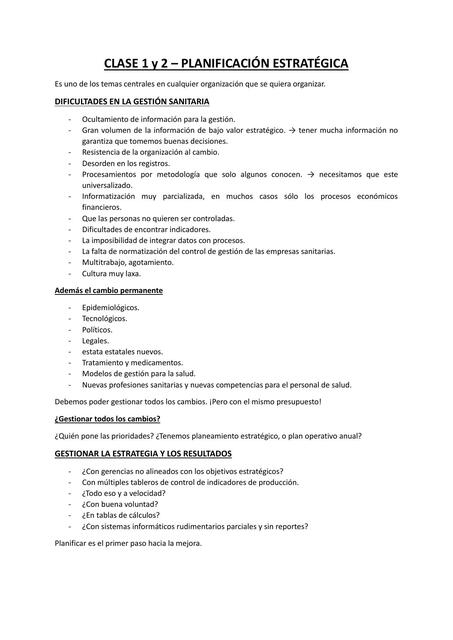 CLASE 1 y 2 – PLANIFICACIÓN ESTRATÉGICA

Es uno de los temas centrales en cualquier organización que se quiera organizar.

DIFICULTADES EN LA GESTIÓN SANITARIA

- Ocultamiento de información para la gestión.
- Gran volumen de la información de bajo valor estratégico. → tener mucha información no garantiza que tomemos buenas decisiones.
- Resistencia de la organización al cambio.
- Desorden en los registros.
- Procesamientos por metodología que solo algunos conocen. → necesitamos que este universalizado.
- Informatización muy parcializada, en muchos casos sólo los procesos económicos financieros.
- Que las personas no quieren ser controladas.
- Dificultades de encontrar indicadores.
- La imposibilidad de integrar datos con procesos.
- La falta de normatización del control de gestión de las empresas sanitarias.
- Multitrabajo, agotamiento.
- Cultura muy laxa.

Además el cambio permanente

- Epidemiológicos.
- Tecnológicos.
- Políticos.
- Legales.
- estata estatales nuevos.
- Tratamiento y medicamentos.
- Modelos de gestión para la salud.
- Nuevas profesiones sanitarias y nuevas competencias para el personal de salud.

Debemos poder gestionar todos los cambios. ¡Pero con el mismo presupuesto!

¿Gestionar todos los cambios?

¿Quién pone las prioridades? ¿Tenemos planeamiento estratégico, o plan operativo anual?

GESTIONAR LA ESTRATEGIA Y LOS RESULTADOS

- ¿Con gerencias no alineados con los objetivos estratégicos?
- Con múltiples tableros de control de indicadores de producción.
- ¿Todo eso y a velocidad?
- ¿Con buena voluntad?
- ¿En tablas de cálculos?
- ¿Con sistemas informáticos rudimentarios parciales y sin reportes?

Planificar es el primer paso hacia la mejora.